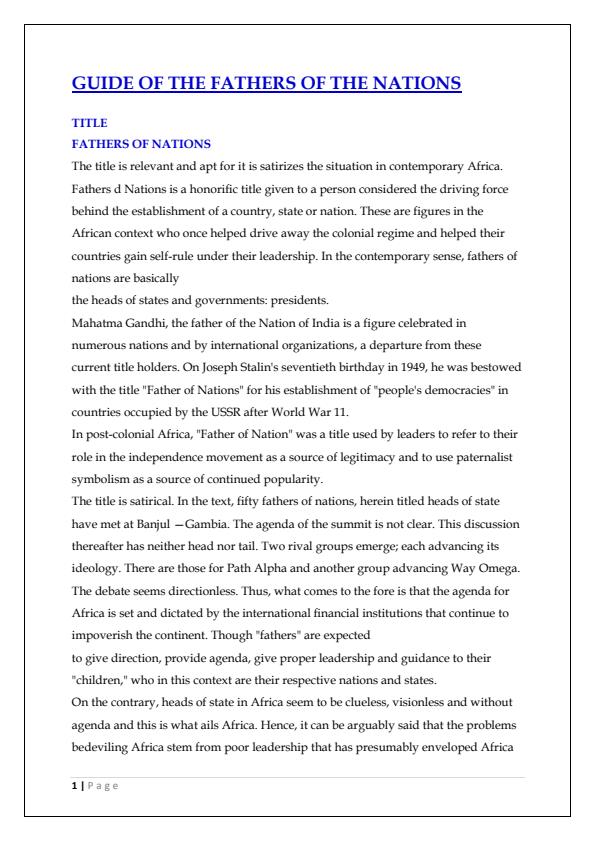 GUIDE OF THE FATHERS OF THE NATIONS

TITLE

FATHERS OF NATIONS

The title is relevant and apt for it is satirizes the situation in contemporary Africa. Fathers d Nations is a honorific title given to a person considered the driving force behind the establishment of a country, state or nation. These are figures in the African context who once helped drive away the colonial regime and helped their countries gain self-rule under their leadership. In the contemporary sense, fathers of nations are basically
the heads of states and governments: presidents.

Mahatma Gandhi, the father of the Nation of India is a figure celebrated in numerous nations and by international organizations, a departure from these current title holders. On Joseph Stalin's seventieth birthday in 1949, he was bestowed with the title "Father of Nations" for his establishment of "people's democracies" in countries occupied by the USSR after World War 11.

In post-colonial Africa, "Father of Nation" was a title used by leaders to refer to their role in the independence movement as a source of legitimacy and to use paternalist symbolism as a source of continued popularity.

The title is satirical. In the text, fifty fathers of nations, herein titled heads of state have met at Banjul —Gambia. The agenda of the summit is not clear. This discussion thereafter has neither head nor tail. Two rival groups emerge; each advancing its ideology. There are those for Path Alpha and another group advancing Way Omega. The debate seems directionless. Thus, what comes to the fore is that the agenda for Africa is set and dictated by the international financial institutions that continue to impoverish the continent. Though "fathers" are expected
to give direction, provide agenda, give proper leadership and guidance to their "children," who in this context are their respective nations and states.

On the contrary, heads of state in Africa seem to be clueless, visionless and without agenda and this is what ails Africa. Hence, it can be arguably said that the problems bedeviling Africa stem from poor leadership that has presumably enveloped Africa

1 | Page